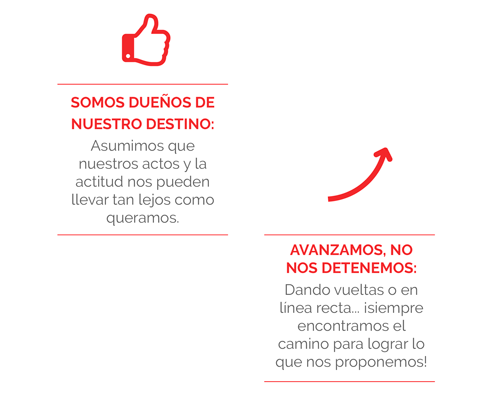 SOMOS DUEÑOS DE NUESTRO DESTINO:
Asumimos que nuestros actos y la actitud nos pueden llevar tan lejos como queramos.

AVANZAMOS, NO NOS DETENEMOS:
Dando vueltas o en línea recta... ¡siempre encontramos el camino para lograr lo que nos proponemos!